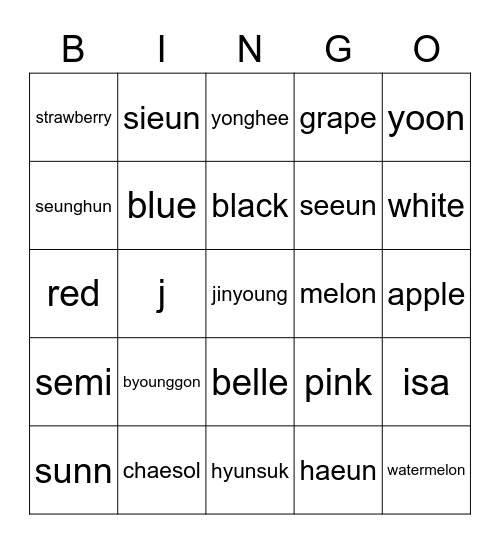 | B | I | N | G | O |
|---|---|---|---|---|
| strawberry | sieun | yonghee | grape | yoon |
| seunghun | blue | black | seeun | white |
| red | j | jinyoung | melon | apple |
| semi | byounggon | belle | pink | isa |
| sunn | chaesol | hyunsuk | haeun | watermelon |